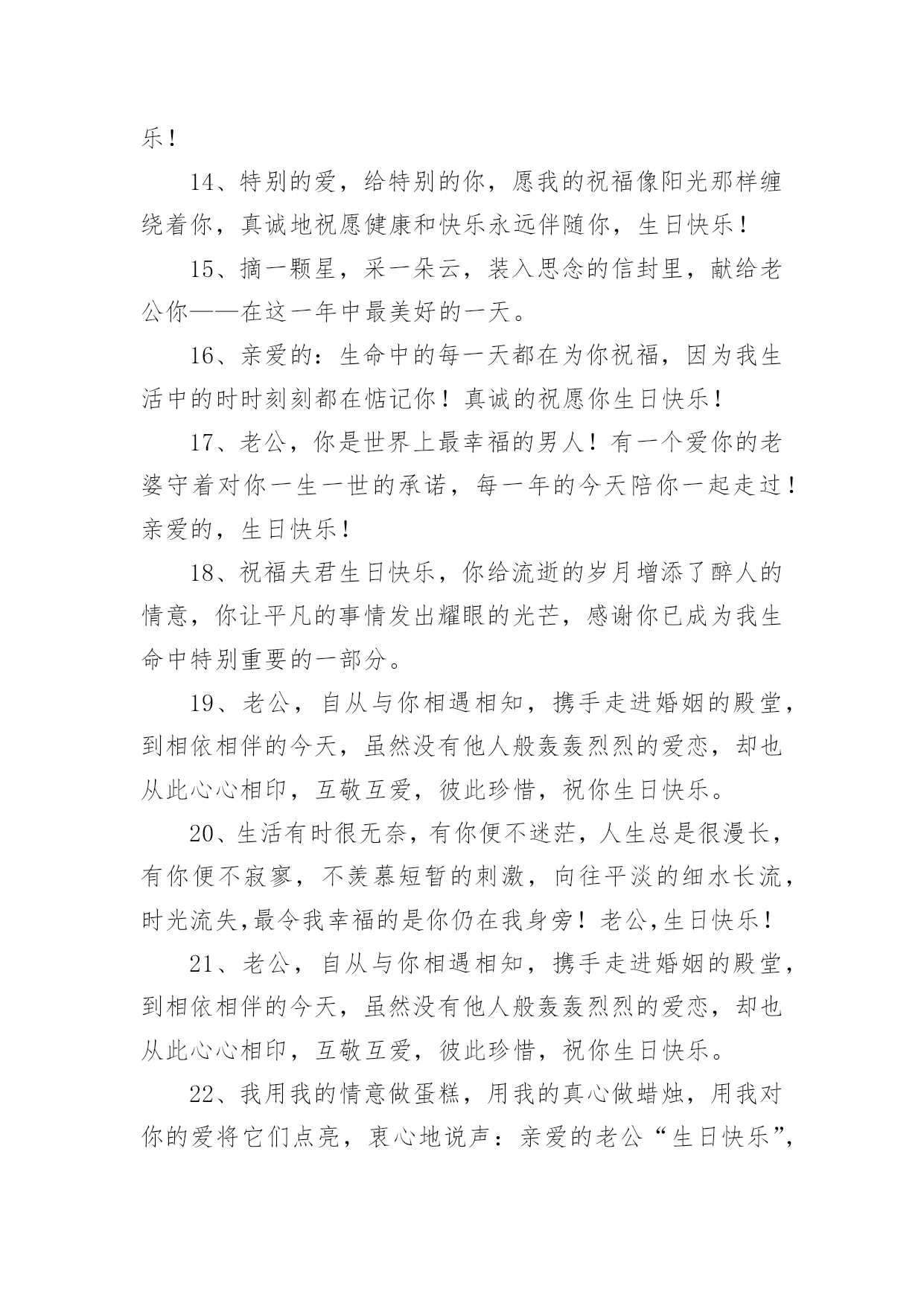 乐！

14、特别的爱，给特别的你，愿我的祝福像阳光那样缠绕着你，真诚地祝愿健康和快乐永远伴随你，生日快乐！

15、摘一颗星，采一朵云，装入思念的信封里，献给老公你——在这一年中最美好的一天。

16、亲爱的：生命中的每一天都在为你祝福，因为我生活中的时时刻刻都在惦记你！真诚的祝愿你生日快乐！

17、老公，你是世界上最幸福的男人！有一个爱你的老婆守着对你一生一世的承诺，每一年的今天陪你一起走过！亲爱的，生日快乐！

18、祝福夫君生日快乐，你给流逝的岁月增添了醉人的情意，你让平凡的事情发出耀眼的光芒，感谢你已成为我生命中特别重要的一部分。

19、老公，自从与你相遇相知，携手走进婚姻的殿堂，到相依相伴的今天，虽然没有他人般轰轰烈烈的爱恋，却也从此心心相印，互敬互爱，彼此珍惜，祝你生日快乐。

20、生活有时很无奈，有你便不迷茫，人生总是很漫长，有你便不寂寥，不羡慕短暂的刺激，向往平淡的细水长流，时光流失,最令我幸福的是你仍在我身旁！老公,生日快乐！

21、老公，自从与你相遇相知，携手走进婚姻的殿堂，到相依相伴的今天，虽然没有他人般轰轰烈烈的爱恋，却也从此心心相印，互敬互爱，彼此珍惜，祝你生日快乐。

22、我用我的情意做蛋糕，用我的真心做蜡烛，用我对你的爱将它们点亮，衷心地说声：亲爱的老公“生日快乐”,